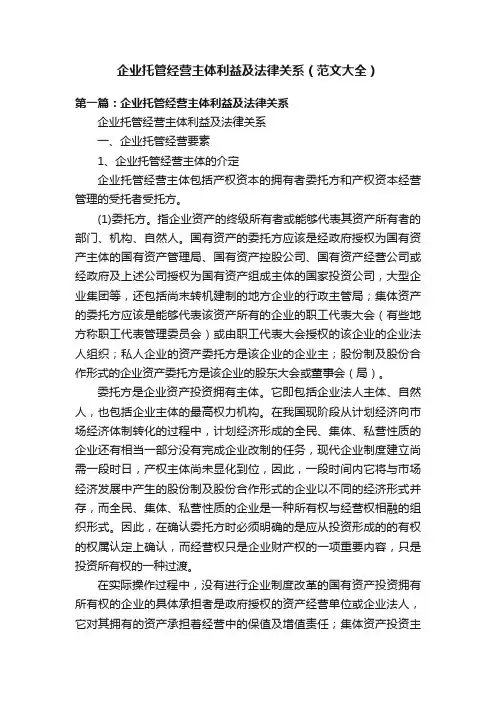 企业托管经营主体利益及法律关系（范文大全）

第一篇：企业托管经营主体利益及法律关系

企业托管经营主体利益及法律关系

一、企业托管经营要素

1、企业托管经营主体的介定

企业托管经营主体包括产权资本的拥有者委托方和产权资本经营管理的受托者受托方。

(1)委托方。指企业资产的终级所有者或能够代表其资产所有者的部门、机构、自然人。国有资产的委托方应该是经政府授权为国有资产主体的国有资产管理局、国有资产控股公司、国有资产经营公司或经政府及上述公司授权为国有资产组成主体的国家投资公司，大型企业集团等，还包括尚未转机建制的地方企业的行政主管局；集体资产的委托方应该是能够代表该资产所有的企业的职工代表大会（有些地方称职工代表管理委员会）或由职工代表大会授权的该企业的企业法人组织；私人企业的资产委托方是该企业的企业主；股份制及股份合作形式的企业资产委托方是该企业的股东大会或董事会（局）。

委托方是企业资产投资拥有主体。它即包括企业法人主体、自然人，也包括企业主体的最高权力机构。在我国现阶段从计划经济向市场经济体制转化的过程中，计划经济形成的全民、集体、私营性质的企业还有相当一部分没有完成企业改制的任务，现代企业制度建立尚需一段时日，产权主体尚未显化到位，因此，一段时间内它将与市场经济发展中产生的股份制及股份合作形式的企业以不同的经济形式并存，而全民、集体、私营性质的企业是一种所有权与经营权相融的组织形式。因此，在确认委托方时必须明确的是应从投资形成的的有权的权属认定上确认，而经营权只是企业财产权的一项重要内容，只是投资所有权的一种过渡。

在实际操作过程中，没有进行企业制度改革的国有资产投资拥有所有权的企业的具体承担者是政府授权的资产经营单位或企业法人，它对其拥有的资产承担着经营中的保值及增值责任；集体资产投资主